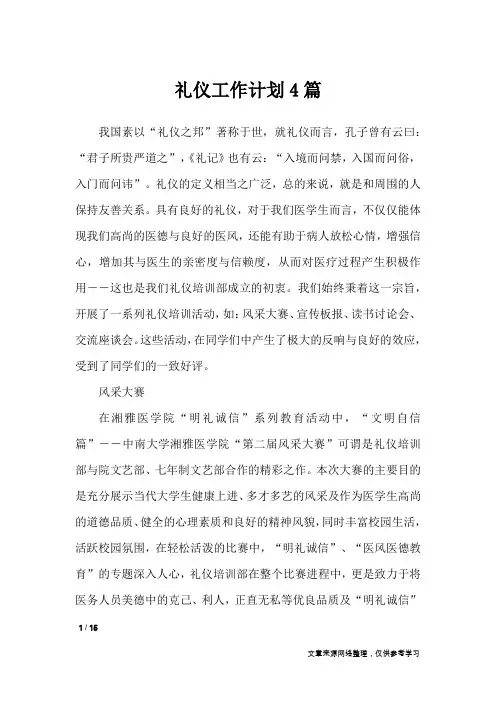 礼仪工作计划4篇

我国素以“礼仪之邦”著称于世，就礼仪而言，孔子曾有云曰：“君子所贵严道之”，《礼记》也有云：“入境而问禁，入国而问俗，入门而问讳”。礼仪的定义相当之广泛，总的来说，就是和周围的人保持友善关系。具有良好的礼仪，对于我们医学生而言，不仅仅能体现我们高尚的医德与良好的医风，还能有助于病人放松心情，增强信心，增加其与医生的亲密度与信赖度，从而对医疗过程产生积极作用——这也是我们礼仪培训部成立的初衷。我们始终秉着这一宗旨，开展了一系列礼仪培训活动，如：风采大赛、宣传板报、读书讨论会、交流座谈会。这些活动，在同学们中产生了极大的反响与良好的效应，受到了同学们的一致好评。

风采大赛

在湘雅医学院“明礼诚信”系列教育活动中，“文明自信篇”——中南大学湘雅医学院“第二届风采大赛”可谓是礼仪培训部与院文艺部、七年制文艺部合作的精彩之作。本次大赛的主要目的是充分展示当代大学生健康上进、多才多艺的风采及作为医学生高尚的道德品质、健全的心理素质和良好的精神风貌，同时丰富校园生活，活跃校园氛围，在轻松活泼的比赛中，“明礼诚信”、“医风医德教育”的专题深入人心，礼仪培训部在整个比赛进程中，更是致力于将医务人员美德中的克己、利人，正直无私等优良品质及“明礼诚信”

1 / 16

文章来源网络整理，仅供参考学习